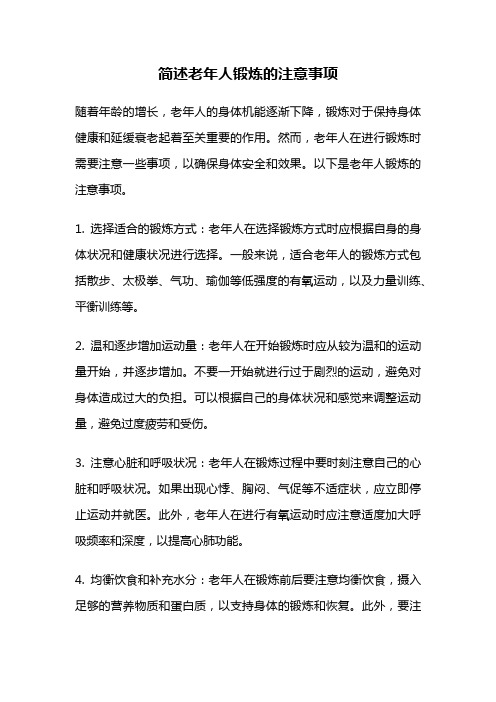 简述老年人锻炼的注意事项

随着年龄的增长，老年人的身体机能逐渐下降，锻炼对于保持身体健康和延缓衰老起着至关重要的作用。然而，老年人在进行锻炼时需要注意一些事项，以确保身体安全和效果。以下是老年人锻炼的注意事项。

1. 选择适合的锻炼方式：老年人在选择锻炼方式时应根据自身的身体状况和健康状况进行选择。一般来说，适合老年人的锻炼方式包括散步、太极拳、气功、瑜伽等低强度的有氧运动，以及力量训练、平衡训练等。

2. 温和逐步增加运动量：老年人在开始锻炼时应从较为温和的运动量开始，并逐步增加。不要一开始就进行过于剧烈的运动，避免对身体造成过大的负担。可以根据自己的身体状况和感觉来调整运动量，避免过度疲劳和受伤。

3. 注意心脏和呼吸状况：老年人在锻炼过程中要时刻注意自己的心脏和呼吸状况。如果出现心悸、胸闷、气促等不适症状，应立即停止运动并就医。此外，老年人在进行有氧运动时应注意适度加大呼吸频率和深度，以提高心肺功能。

4. 均衡饮食和补充水分：老年人在锻炼前后要注意均衡饮食，摄入足够的营养物质和蛋白质，以支持身体的锻炼和恢复。此外，要注